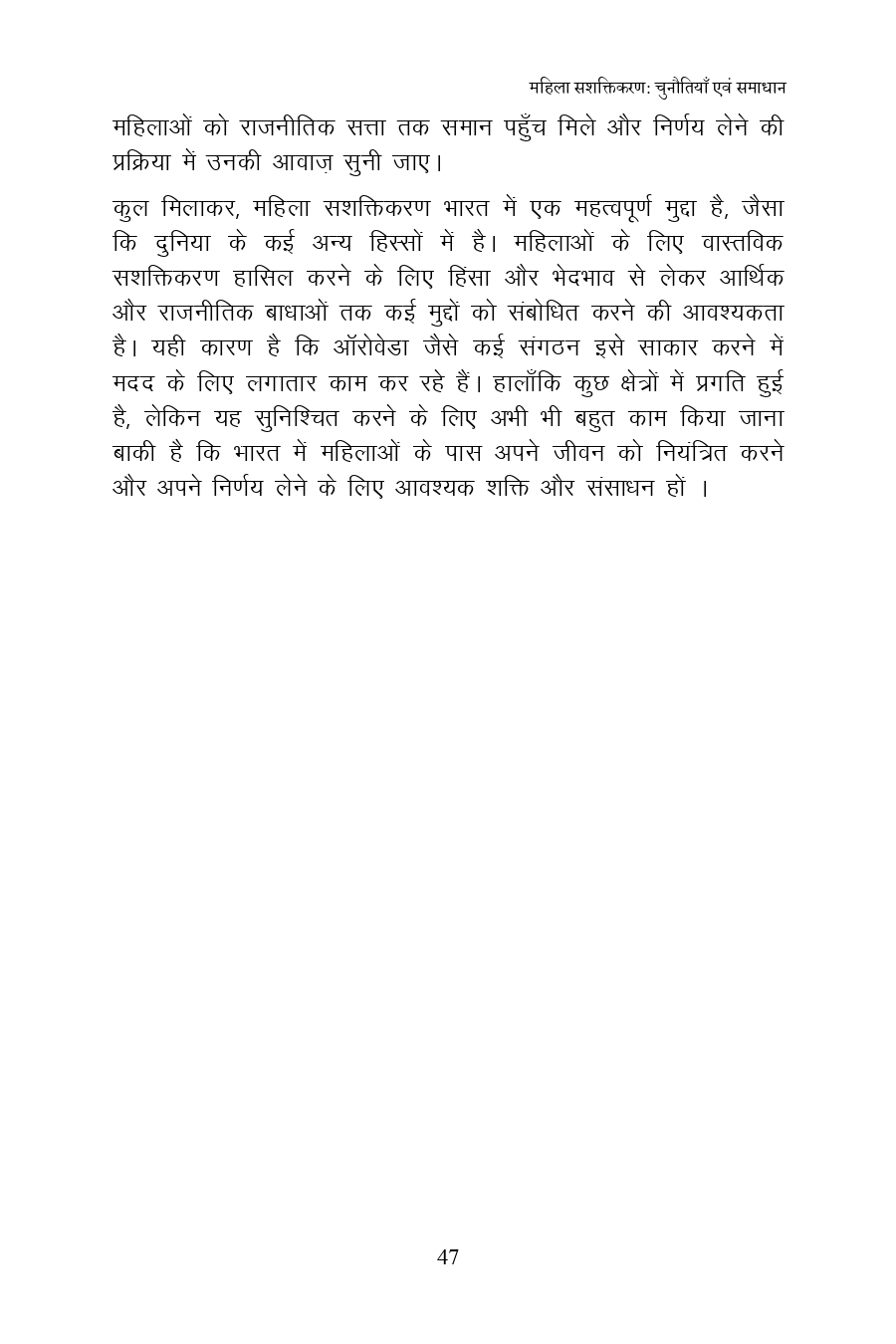 महिला सशक्तिकरण: चुनौतियाँ एवं समाधान

महिलाओं को राजनीतिक सत्ता तक समान पहुँच मिले और निर्णय लेने की प्रक्रिया में उनकी आवाज़ सुनी जाए।

कुल मिलाकर, महिला सशक्तिकरण भारत में एक महत्वपूर्ण मुद्दा है, जैसा कि दुनिया के कई अन्य हिस्सों में है। महिलाओं के लिए वास्तविक सशक्तिकरण हासिल करने के लिए हिंसा और भेदभाव से लेकर आर्थिक और राजनीतिक बाधाओं तक कई मुद्दों को संबोधित करने की आवश्यकता है। यही कारण है कि ऑरोवेडा जैसे कई संगठन इसे साकार करने में मदद के लिए लगातार काम कर रहे हैं। हालाँकि कुछ क्षेत्रों में प्रगति हुई है, लेकिन यह सुनिश्चित करने के लिए अभी भी बहुत काम किया जाना बाकी है कि भारत में महिलाओं के पास अपने जीवन को नियंत्रित करने और अपने निर्णय लेने के लिए आवश्यक शक्ति और संसाधन हों ।

47